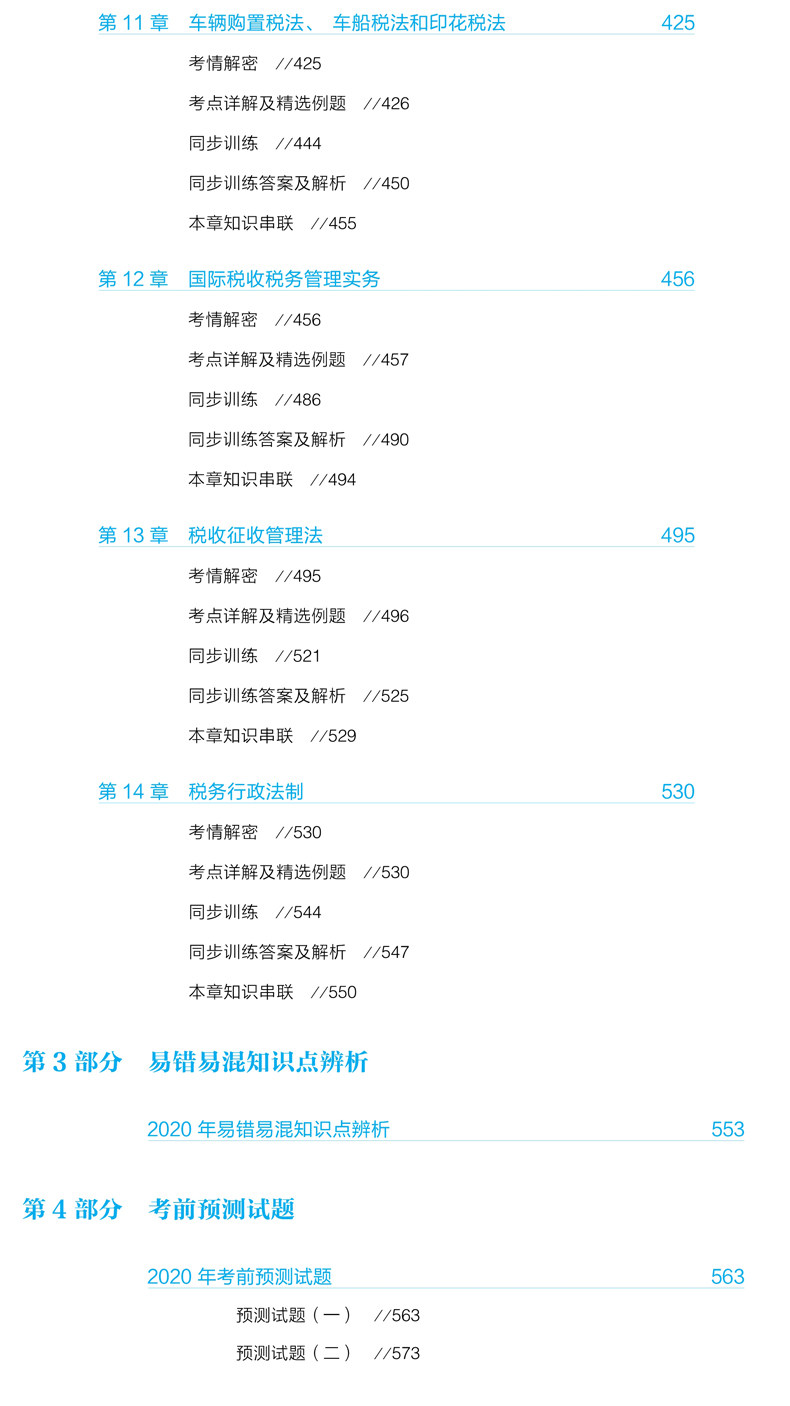 第 11 章　车辆购置税法、 车船税法和印花税法　425

考情解密　//425

考点详解及精选例题　//426

同步训练　//444

同步训练答案及解析　//450

本章知识串联　//455

第 12 章　国际税收税务管理实务　456

考情解密　//456

考点详解及精选例题　//457

同步训练　//486

同步训练答案及解析　//490

本章知识串联　//494

第 13 章　税收征收管理法　495

考情解密　//495

考点详解及精选例题　//496

同步训练　//521

同步训练答案及解析　//525

本章知识串联　//529

第 14 章　税务行政法制　530

考情解密　//530

考点详解及精选例题　//530

同步训练　//544

同步训练答案及解析　//547

本章知识串联　//550

第 3 部分　易错易混知识点辨析

2020 年易错易混知识点辨析　553

第 4 部分　考前预测试题

2020 年考前预测试题　563

预测试题（一）　//563

预测试题（二）　//573